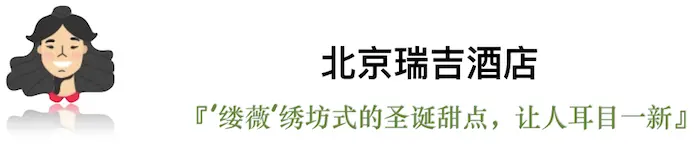 北京瑞吉酒店

『‘缕薇’绣坊式的圣诞甜点，让人耳目一新』